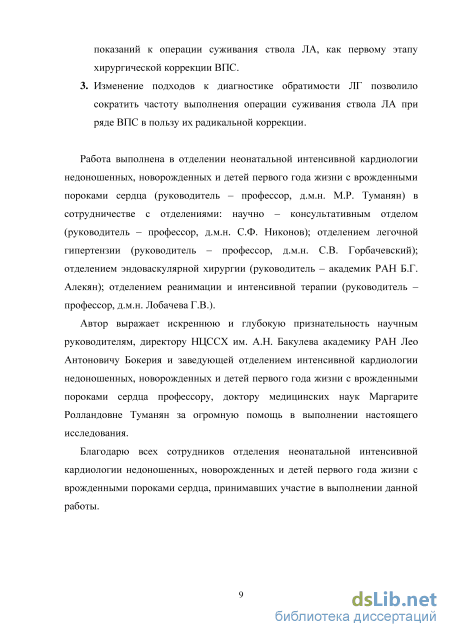 показаний к операции суживания ствола ЛА, как первому этапу хирургической коррекции ВПС.

3. Изменение подходов к диагностике обратимости ЛГ позволило сократить частоту выполнения операции суживания ствола ЛА при ряде ВПС в пользу их радикальной коррекции.

Работа выполнена в отделении неонатальной интенсивной кардиологии недоношенных, новорожденных и детей первого года жизни с врожденными пороками сердца (руководитель – профессор, д.м.н. М.Р. Туманян) в сотрудничестве с отделениями: научно – консультативным отделом (руководитель – профессор, д.м.н. С.Ф. Никонов); отделением легочной гипертензии (руководитель – профессор, д.м.н. С.В. Горбачевский); отделением эндоваскулярной хирургии (руководитель – академик РАН Б.Г. Алекян); отделением реанимации и интенсивной терапии (руководитель – профессор, д.м.н. Лобачева Г.В.).

Автор выражает искреннюю и глубокую признательность научным руководителям, директору НЦССХ им. А.Н. Бакулева академику РАН Лео Антоновичу Бокерия и заведующей отделением интенсивной кардиологии недоношенных, новорожденных и детей первого года жизни с врожденными пороками сердца профессору, доктору медицинских наук Маргарите Ролландовне Туманян за огромную помощь в выполнении настоящего исследования.

Благодарю всех сотрудников отделения неонатальной интенсивной кардиологии недоношенных, новорожденных и детей первого года жизни с врожденными пороками сердца, принимавших участие в выполнении данной работы.

9

dsLib.net
библиотека диссертаций